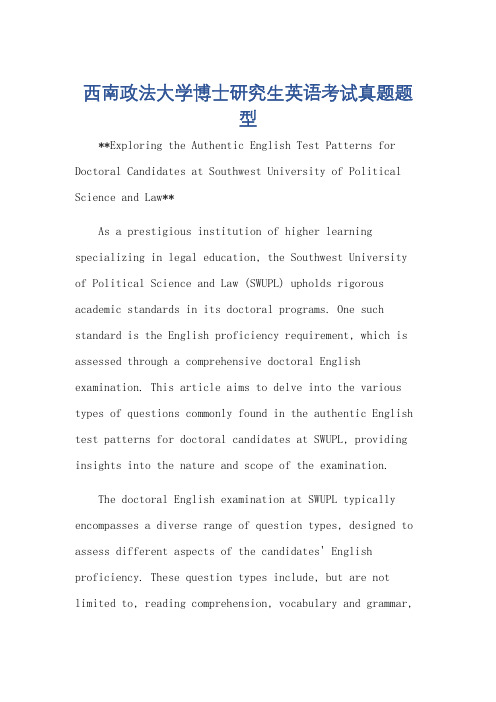 西南政法大学博士研究生英语考试真题题型

**Exploring the Authentic English Test Patterns for Doctoral Candidates at Southwest University of Political Science and Law**

As a prestigious institution of higher learning specializing in legal education, the Southwest University of Political Science and Law (SWUPL) upholds rigorous academic standards in its doctoral programs. One such standard is the English proficiency requirement, which is assessed through a comprehensive doctoral English examination. This article aims to delve into the various types of questions commonly found in the authentic English test patterns for doctoral candidates at SWUPL, providing insights into the nature and scope of the examination.

The doctoral English examination at SWUPL typically encompasses a diverse range of question types, designed to assess different aspects of the candidates' English proficiency. These question types include, but are not limited to, reading comprehension, vocabulary and grammar,